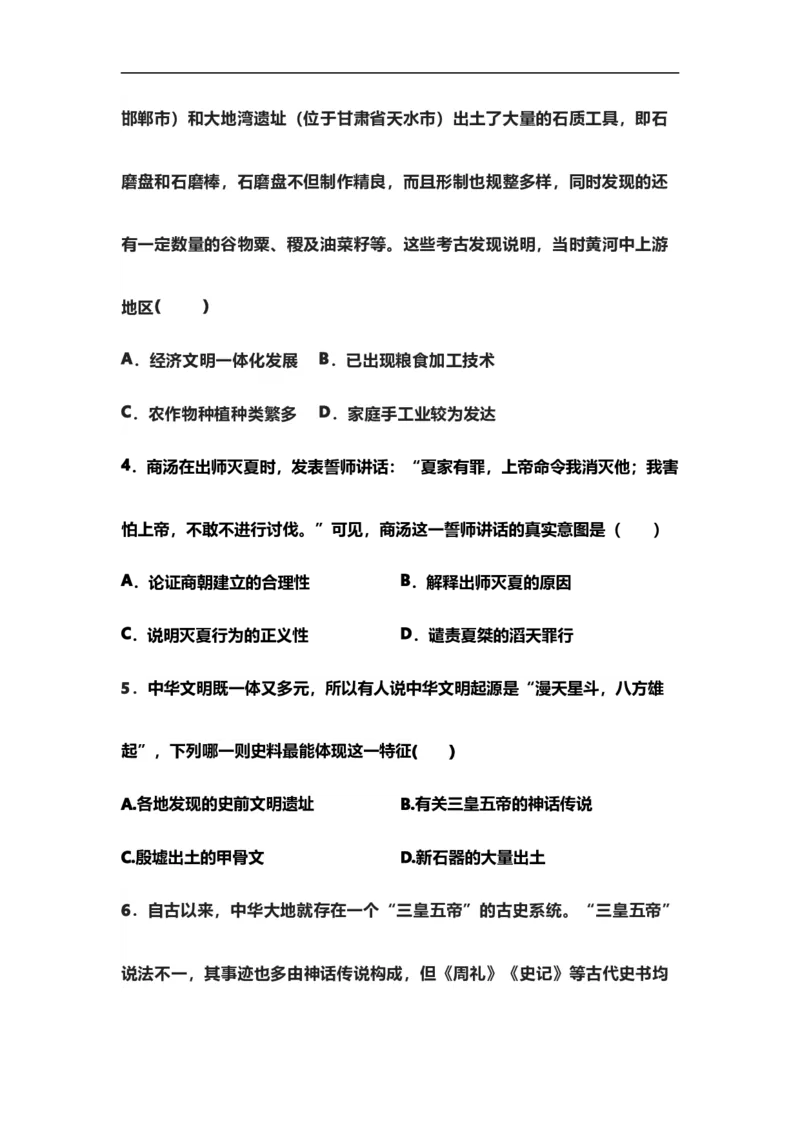 邯郸市）和大地湾遗址（位于甘肃省天水市）出土了大量的石质工具，即石磨盘和石磨棒，石磨盘不但制作精良，而且形制也规整多样，同时发现的还有一定数量的谷物粟、稷及油菜籽等。这些考古发现说明，当时黄河中上游地区(　　)

A．经济文明一体化发展　B．已出现粮食加工技术

C．农作物种植种类繁多　D．家庭手工业较为发达

4．商汤在出师灭夏时，发表誓师讲话：“夏家有罪，上帝命令我消灭他；我害怕上帝，不敢不进行讨伐。”可见，商汤这一誓师讲话的真实意图是（　　）

A．论证商朝建立的合理性　　B．解释出师灭夏的原因

C．说明灭夏行为的正义性　　D．谴责夏桀的滔天罪行

5．中华文明既一体又多元，所以有人说中华文明起源是“漫天星斗，八方雄起”，下列哪一则史料最能体现这一特征(　　)

A.各地发现的史前文明遗址　　B.有关三皇五帝的神话传说

C.殷墟出土的甲骨文　　D.新石器的大量出土

6．自古以来，中华大地就存在一个“三皇五帝”的古史系统。“三皇五帝”说法不一，其事迹也多由神话传说构成，但《周礼》《史记》等古代史书均